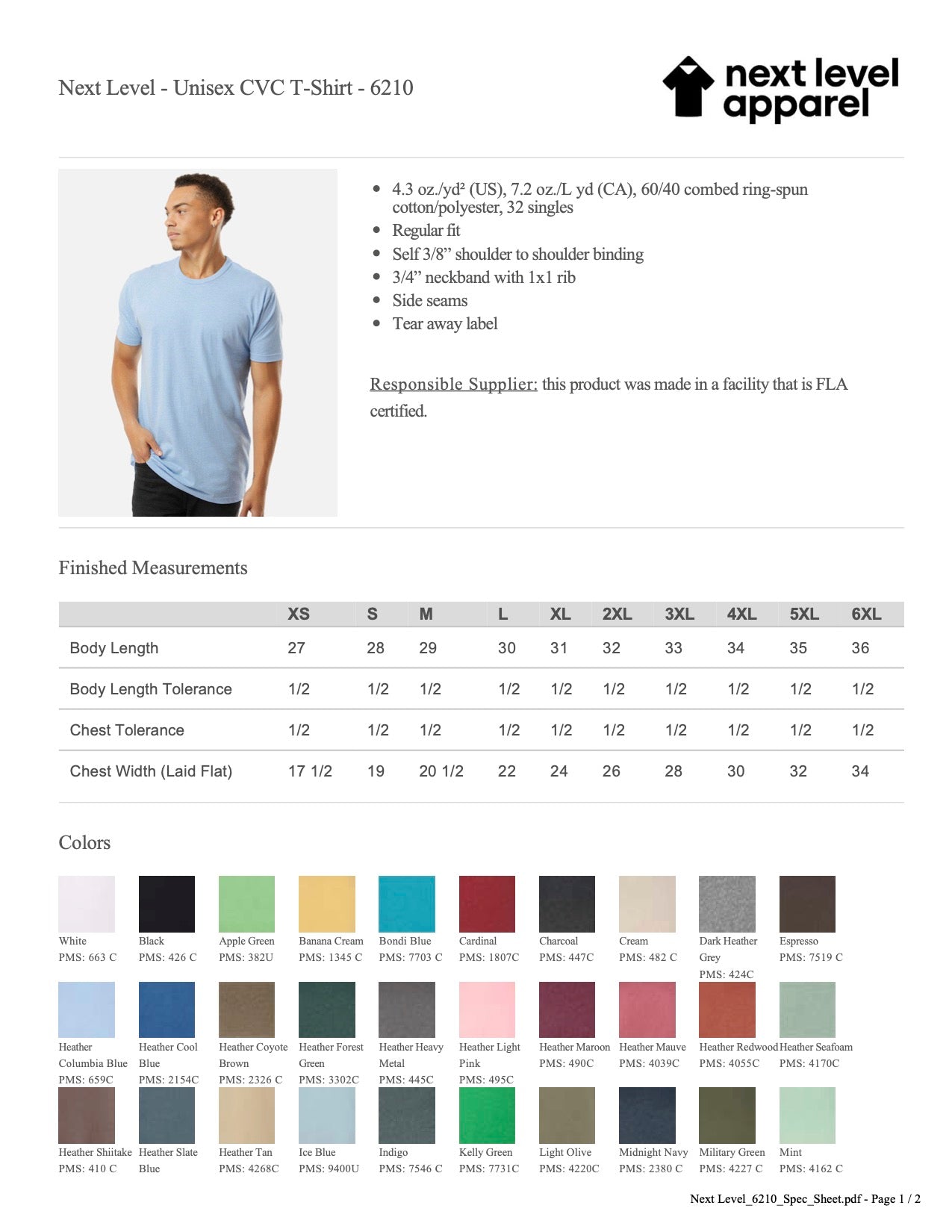 Next Level - Unisex CVC T-Shirt - 6210

next level apparel

- 4.3 oz./yd² (US), 7.2 oz./L yd (CA), 60/40 combed ring-spun cotton/polyester, 32 singles
- Regular fit
- Self 3/8" shoulder to shoulder binding
- 3/4" neckband with 1x1 rib
- Side seams
- Tear away label

Responsible Supplier: this product was made in a facility that is FLA certified.

Finished Measurements

| | XS | S | M | L | XL | 2XL | 3XL | 4XL | 5XL | 6XL |
|---|---|---|---|---|---|---|---|---|---|---|
| Body Length | 27 | 28 | 29 | 30 | 31 | 32 | 33 | 34 | 35 | 36 |
| Body Length Tolerance | 1/2 | 1/2 | 1/2 | 1/2 | 1/2 | 1/2 | 1/2 | 1/2 | 1/2 | 1/2 |
| Chest Tolerance | 1/2 | 1/2 | 1/2 | 1/2 | 1/2 | 1/2 | 1/2 | 1/2 | 1/2 | 1/2 |
| Chest Width (Laid Flat) | 17 1/2 | 19 | 20 1/2 | 22 | 24 | 26 | 28 | 30 | 32 | 34 |

Colors

White PMS: 663 C
Black PMS: 426 C
Apple Green PMS: 382U
Banana Cream PMS: 1345 C
Bondi Blue PMS: 7703 C
Cardinal PMS: 1807C
Charcoal PMS: 447C
Cream PMS: 482 C
Dark Heather Grey PMS: 424C
Espresso PMS: 7519 C

Heather Columbia Blue PMS: 659C
Heather Cool Blue PMS: 2154C
Heather Coyote Brown PMS: 2326 C
Heather Forest Green PMS: 3302C
Heather Heavy Metal PMS: 445C
Heather Light Pink PMS: 495C
Heather Maroon PMS: 490C
Heather Mauve PMS: 4039C
Heather Redwood PMS: 4055C
Heather Seafoam PMS: 4170C

Heather Shiitake PMS: 410 C
Heather Slate Blue
Heather Tan PMS: 4268C
Ice Blue PMS: 9400U
Indigo PMS: 7546 C
Kelly Green PMS: 7731C
Light Olive PMS: 4220C
Midnight Navy PMS: 2380 C
Military Green PMS: 4227 C
Mint PMS: 4162 C

Next Level_6210_Spec_Sheet.pdf - Page 1 / 2